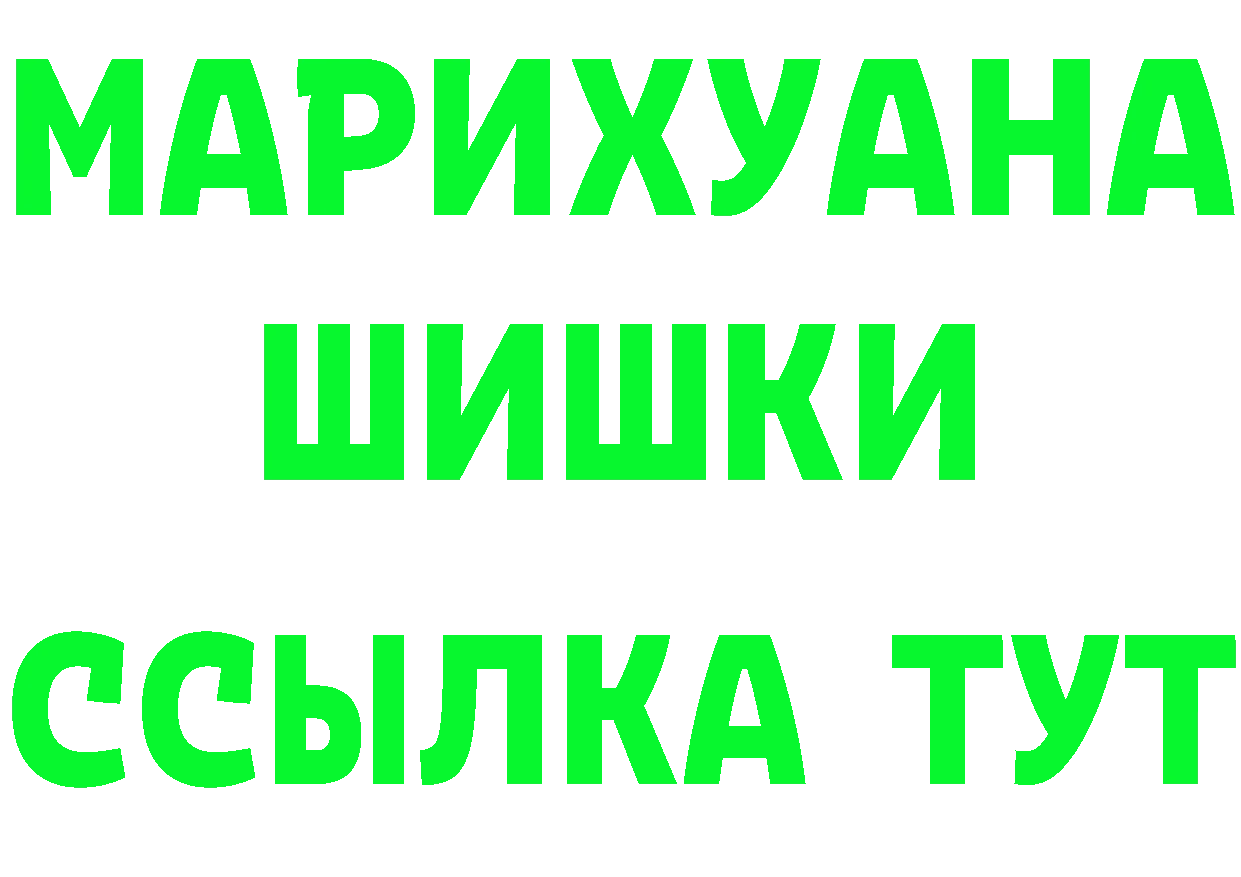 МАРИХУАНА
ШИШКИ
ССЫЛКА ТУТ